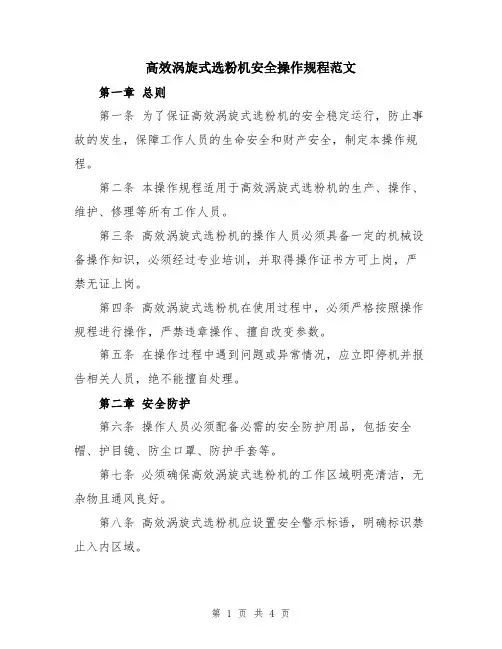 高效涡旋式选粉机安全操作规程范文

第一章 总则

第一条 为了保证高效涡旋式选粉机的安全稳定运行，防止事故的发生，保障工作人员的生命安全和财产安全，制定本操作规程。

第二条 本操作规程适用于高效涡旋式选粉机的生产、操作、维护、修理等所有工作人员。

第三条 高效涡旋式选粉机的操作人员必须具备一定的机械设备操作知识，必须经过专业培训，并取得操作证书方可上岗，严禁无证上岗。

第四条 高效涡旋式选粉机在使用过程中，必须严格按照操作规程进行操作，严禁违章操作、擅自改变参数。

第五条 在操作过程中遇到问题或异常情况，应立即停机并报告相关人员，绝不能擅自处理。

第二章 安全防护

第六条 操作人员必须配备必需的安全防护用品，包括安全帽、护目镜、防尘口罩、防护手套等。

第七条 必须确保高效涡旋式选粉机的工作区域明亮清洁，无杂物且通风良好。

第八条 高效涡旋式选粉机应设置安全警示标语，明确标识禁止入内区域。

第 1 页 共 4 页